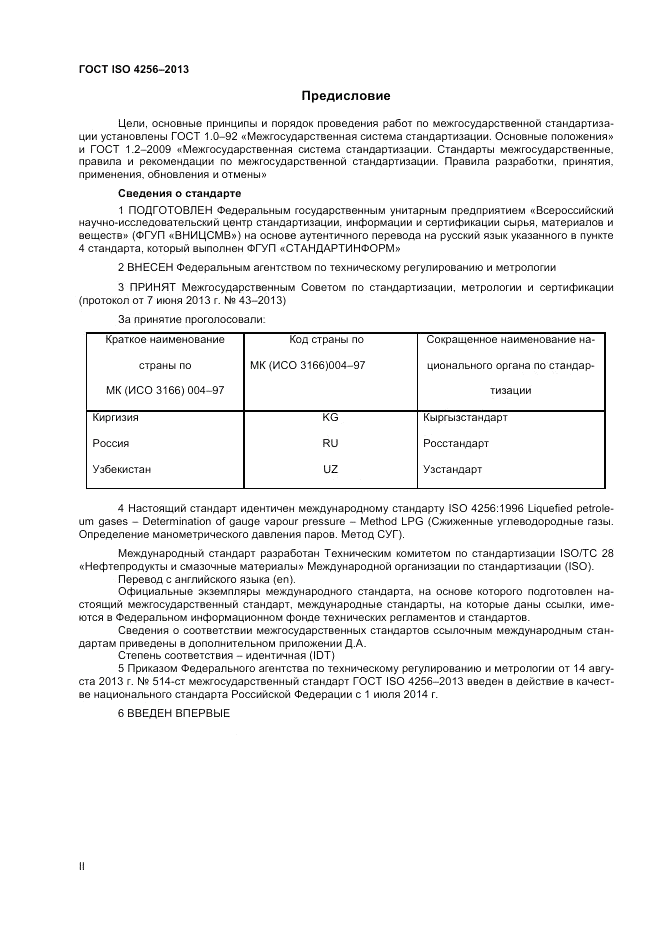 ГОСТ ISO 4256–2013

Предисловие

Цели, основные принципы и порядок проведения работ по межгосударственной стандартизации установлены ГОСТ 1.0–92 «Межгосударственная система стандартизации. Основные положения» и ГОСТ 1.2–2009 «Межгосударственная система стандартизации. Стандарты межгосударственные, правила и рекомендации по межгосударственной стандартизации. Правила разработки, принятия, применения, обновления и отмены»

Сведения о стандарте

1 ПОДГОТОВЛЕН Федеральным государственным унитарным предприятием «Всероссийский научно-исследовательский центр стандартизации, информации и сертификации сырья, материалов и веществ» (ФГУП «ВНИЦСМВ») на основе аутентичного перевода на русский язык указанного в пункте 4 стандарта, который выполнен ФГУП «СТАНДАРТИНФОРМ»

2 ВНЕСЕН Федеральным агентством по техническому регулированию и метрологии

3 ПРИНЯТ Межгосударственным Советом по стандартизации, метрологии и сертификации (протокол от 7 июня 2013 г. № 43–2013)

За принятие проголосовали:

| Краткое наименование страны по МК (ИСО 3166) 004–97 | Код страны по МК (ИСО 3166)004–97 | Сокращенное наименование национального органа по стандартизации |
|---|---|---|
| Киргизия | KG | Кыргызстандарт |
| Россия | RU | Росстандарт |
| Узбекистан | UZ | Узстандарт |

4 Настоящий стандарт идентичен международному стандарту ISO 4256:1996 Liquefied petroleum gases – Determination of gauge vapour pressure – Method LPG (Сжиженные углеводородные газы. Определение манометрического давления паров. Метод СУГ).

Международный стандарт разработан Техническим комитетом по стандартизации ISO/TC 28 «Нефтепродукты и смазочные материалы» Международной организации по стандартизации (ISO).
Перевод с английского языка (en).
Официальные экземпляры международного стандарта, на основе которого подготовлен настоящий межгосударственный стандарт, международные стандарты, на которые даны ссылки, имеются в Федеральном информационном фонде технических регламентов и стандартов.
Сведения о соответствии межгосударственных стандартов ссылочным международным стандартам приведены в дополнительном приложении Д.А.
Степень соответствия – идентичная (IDT)
5 Приказом Федерального агентства по техническому регулированию и метрологии от 14 августа 2013 г. № 514-ст межгосударственный стандарт ГОСТ ISO 4256–2013 введен в действие в качестве национального стандарта Российской Федерации с 1 июля 2014 г.

6 ВВЕДЕН ВПЕРВЫЕ

II